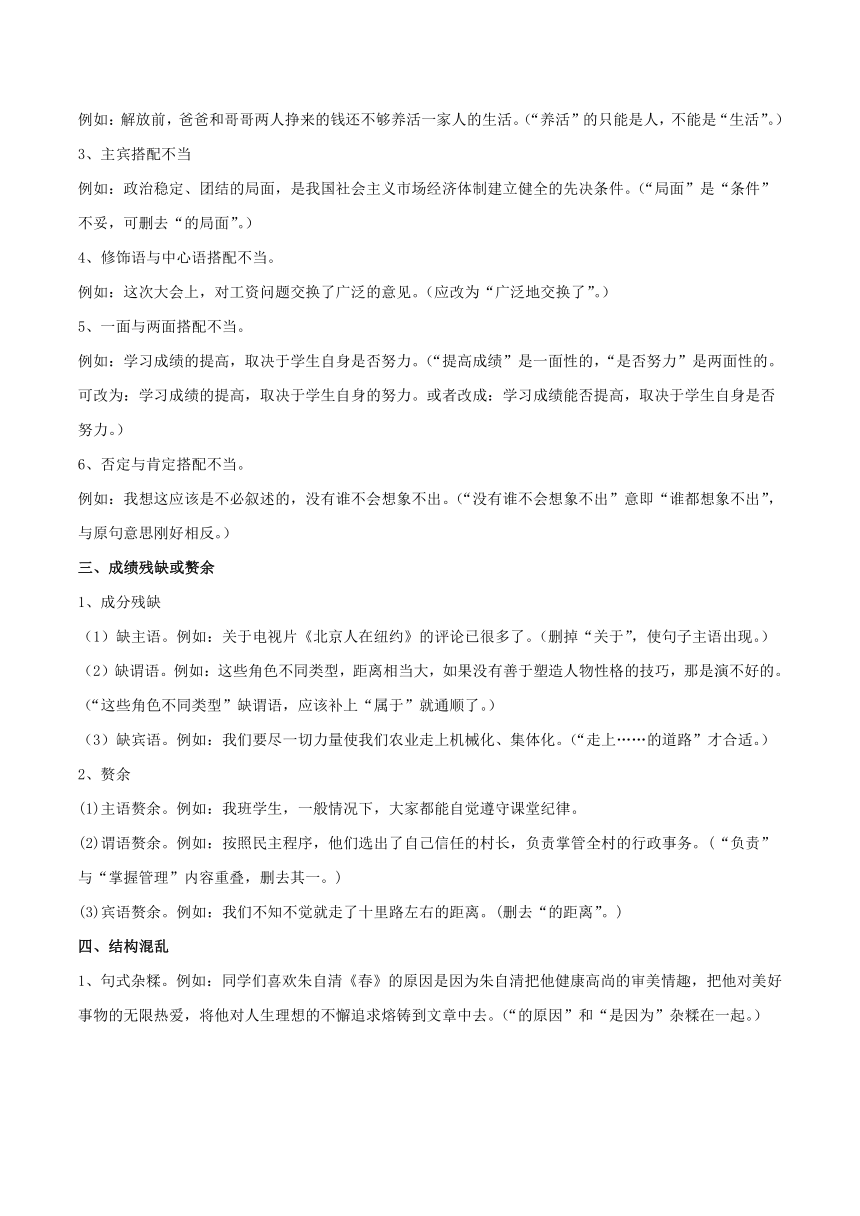 例如：解放前，爸爸和哥哥两人挣来的钱还不够养活一家人的生活。（“养活”的只能是人，不能是“生活”。）

3、主宾搭配不当

例如：政治稳定、团结的局面，是我国社会主义市场经济体制建立健全的先决条件。（“局面”是“条件”不妥，可删去“的局面”。）

4、修饰语与中心语搭配不当。

例如：这次大会上，对工资问题交换了广泛的意见。（应改为“广泛地交换了”。）

5、一面与两面搭配不当。

例如：学习成绩的提高，取决于学生自身是否努力。（“提高成绩”是一面性的，“是否努力”是两面性的。可改为：学习成绩的提高，取决于学生自身的努力。或者改成：学习成绩能否提高，取决于学生自身是否努力。）

6、否定与肯定搭配不当。

例如：我想这应该是不必叙述的，没有谁不会想象不出。（“没有谁不会想象不出”意即“谁都想象不出”，与原句意思刚好相反。）

三、成绩残缺或赘余

1、成分残缺

（1）缺主语。例如：关于电视片《北京人在纽约》的评论已很多了。（删掉“关于”，使句子主语出现。）

（2）缺谓语。例如：这些角色不同类型，距离相当大，如果没有善于塑造人物性格的技巧，那是演不好的。（“这些角色不同类型”缺谓语，应该补上“属于”就通顺了。）

（3）缺宾语。例如：我们要尽一切力量使我们农业走上机械化、集体化。（“走上……的道路”才合适。）

2、赘余

⑴主语赘余。例如：我班学生，一般情况下，大家都能自觉遵守课堂纪律。

⑵谓语赘余。例如：按照民主程序，他们选出了自己信任的村长，负责掌管全村的行政事务。（“负责”与“掌握管理”内容重叠，删去其一。）

⑶宾语赘余。例如：我们不知不觉就走了十里路左右的距离。（删去“的距离”。）

四、结构混乱

1、句式杂糅。例如：同学们喜欢朱自清《春》的原因是因为朱自清把他健康高尚的审美情趣，把他对美好事物的无限热爱，将他对人生理想的不懈追求熔铸到文章中去。（“的原因”和“是因为”杂糅在一起。）